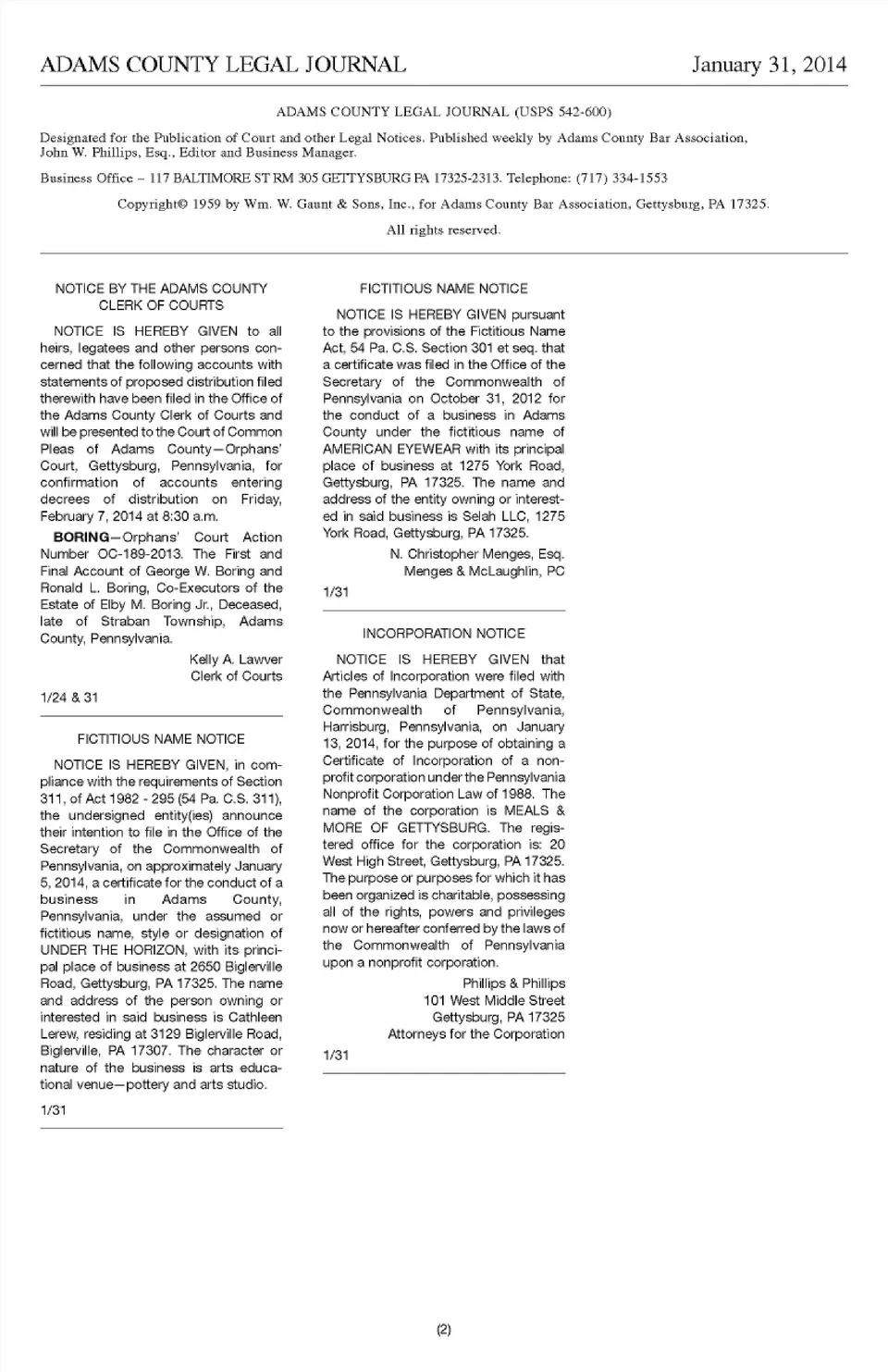 ADAMS COUNTY LEGAL JOURNAL January 31, 2014

ADAMS COUNTY LEGAL JOURNAL (USPS 542-600)

Designated for the Publication of Court and other Legal Notices. Published weekly by Adams County Bar Association, John W. Phillips, Esq., Editor and Business Manager.

Business Office – 117 BALTIMORE ST RM 305 GETTYSBURG PA 17325-2313. Telephone: (717) 334-1553

Copyright© 1959 by Wm. W. Gaunt & Sons, Inc., for Adams County Bar Association, Gettysburg, PA 17325.

All rights reserved.

NOTICE BY THE ADAMS COUNTY CLERK OF COURTS

NOTICE IS HEREBY GIVEN to all heirs, legatees and other persons concerned that the following accounts with statements of proposed distribution filed therewith have been filed in the Office of the Adams County Clerk of Courts and will be presented to the Court of Common Pleas of Adams County—Orphans' Court, Gettysburg, Pennsylvania, for confirmation of accounts entering decrees of distribution on Friday, February 7, 2014 at 8:30 a.m.

BORING—Orphans' Court Action Number OC-189-2013. The First and Final Account of George W. Boring and Ronald L. Boring, Co-Executors of the Estate of Elby M. Boring Jr., Deceased, late of Straban Township, Adams County, Pennsylvania.

Kelly A. Lawver
Clerk of Courts

1/24 & 31

FICTITIOUS NAME NOTICE

NOTICE IS HEREBY GIVEN, in compliance with the requirements of Section 311, of Act 1982 - 295 (54 Pa. C.S. 311), the undersigned entity(ies) announce their intention to file in the Office of the Secretary of the Commonwealth of Pennsylvania, on approximately January 5, 2014, a certificate for the conduct of a business in Adams County, Pennsylvania, under the assumed or fictitious name, style or designation of UNDER THE HORIZON, with its principal place of business at 2650 Biglerville Road, Gettysburg, PA 17325. The name and address of the person owning or interested in said business is Cathleen Lerew, residing at 3129 Biglerville Road, Biglerville, PA 17307. The character or nature of the business is arts educational venue—pottery and arts studio.

1/31

FICTITIOUS NAME NOTICE

NOTICE IS HEREBY GIVEN pursuant to the provisions of the Fictitious Name Act, 54 Pa. C.S. Section 301 et seq. that a certificate was filed in the Office of the Secretary of the Commonwealth of Pennsylvania on October 31, 2012 for the conduct of a business in Adams County under the fictitious name of AMERICAN EYEWEAR with its principal place of business at 1275 York Road, Gettysburg, PA 17325. The name and address of the entity owning or interested in said business is Selah LLC, 1275 York Road, Gettysburg, PA 17325.

N. Christopher Menges, Esq.
Menges & McLaughlin, PC

1/31

INCORPORATION NOTICE

NOTICE IS HEREBY GIVEN that Articles of Incorporation were filed with the Pennsylvania Department of State, Commonwealth of Pennsylvania, Harrisburg, Pennsylvania, on January 13, 2014, for the purpose of obtaining a Certificate of Incorporation of a nonprofit corporation under the Pennsylvania Nonprofit Corporation Law of 1988. The name of the corporation is MEALS & MORE OF GETTYSBURG. The registered office for the corporation is: 20 West High Street, Gettysburg, PA 17325. The purpose or purposes for which it has been organized is charitable, possessing all of the rights, powers and privileges now or hereafter conferred by the laws of the Commonwealth of Pennsylvania upon a nonprofit corporation.

Phillips & Phillips
101 West Middle Street
Gettysburg, PA 17325
Attorneys for the Corporation

1/31

(2)